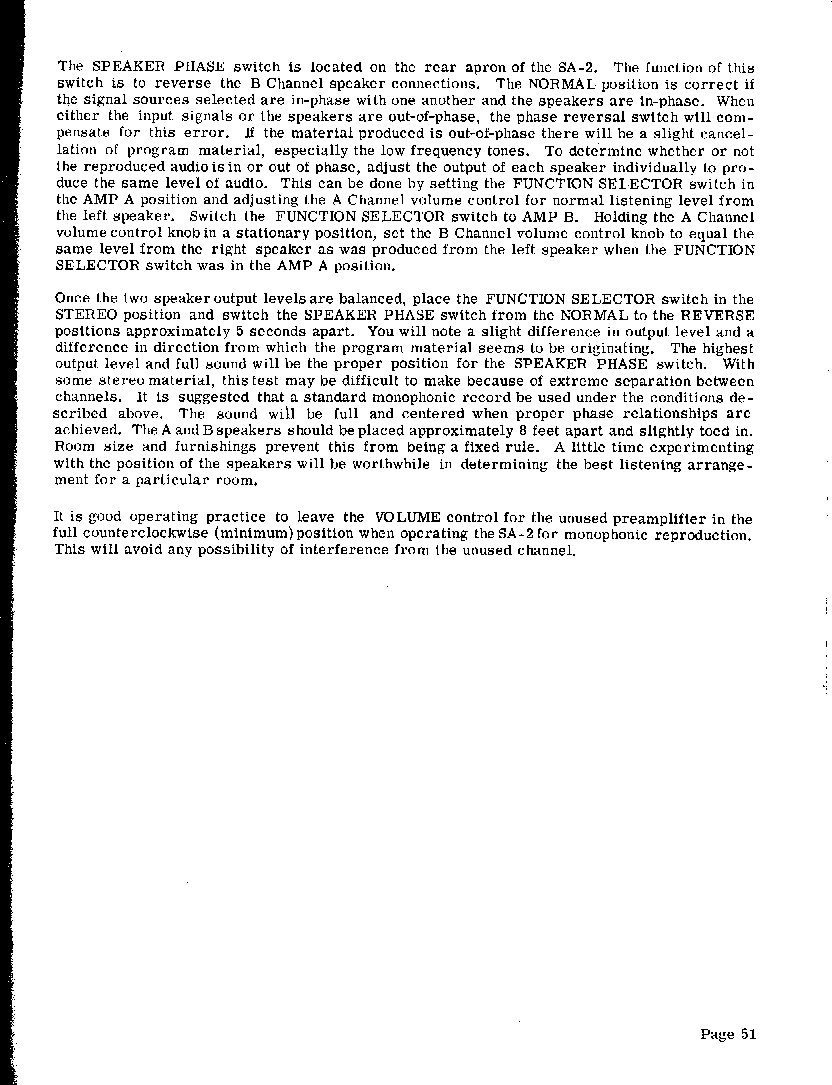 The SPEAKER PHASE switch is located on the rear apron of the SA-2. The function of this switch is to reverse the B Channel speaker connections. The NORMAL position is correct if the signal sources selected are in-phase with one another and the speakers are in-phase. When either the input signals or the speakers are out-of-phase, the phase reversal switch will compensate for this error. If the material produced is out-of-phase there will be a slight cancellation of program material, especially the low frequency tones. To determine whether or not the reproduced audio is in or out of phase, adjust the output of each speaker individually to produce the same level of audio. This can be done by setting the FUNCTION SELECTOR switch in the AMP A position and adjusting the A Channel volume control for normal listening level from the left speaker. Switch the FUNCTION SELECTOR switch to AMP B. Holding the A Channel volume control knob in a stationary position, set the B Channel volume control knob to equal the same level from the right speaker as was produced from the left speaker when the FUNCTION SELECTOR switch was in the AMP A position.

Once the two speaker output levels are balanced, place the FUNCTION SELECTOR switch in the STEREO position and switch the SPEAKER PHASE switch from the NORMAL to the REVERSE positions approximately 5 seconds apart. You will note a slight difference in output level and a difference in direction from which the program material seems to be originating. The highest output level and full sound will be the proper position for the SPEAKER PHASE switch. With some stereo material, this test may be difficult to make because of extreme separation between channels. It is suggested that a standard monophonic record be used under the conditions described above. The sound will be full and centered when proper phase relationships are achieved. The A and B speakers should be placed approximately 8 feet apart and slightly toed in. Room size and furnishings prevent this from being a fixed rule. A little time experimenting with the position of the speakers will be worthwhile in determining the best listening arrangement for a particular room.

It is good operating practice to leave the VOLUME control for the unused preamplifier in the full counterclockwise (minimum) position when operating the SA-2 for monophonic reproduction. This will avoid any possibility of interference from the unused channel.

Page 51